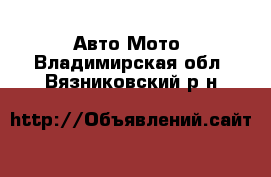 Авто Мото
Владимирская обл
Вязниковский р н

http://Объявлений.сайт